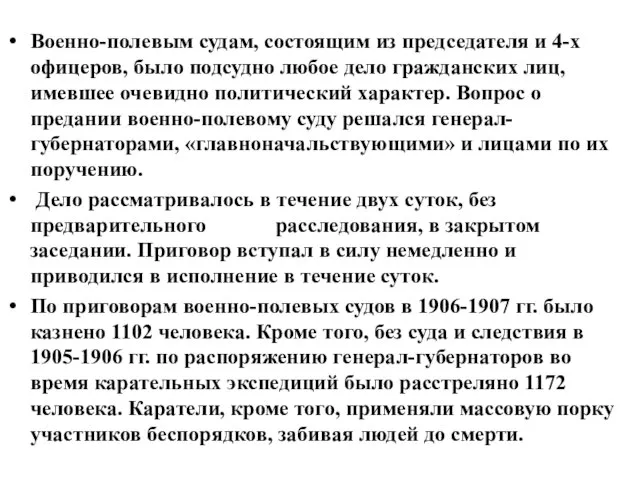 • Военно-полевым судам, состоящим из председателя и 4-х офицеров, было подсудно любое дело гражданских лиц, имевшее очевидно политический характер. Вопрос о предании военно-полевому суду решался генерал-губернаторами, «главноначальствующими» и лицами по их поручению.

• Дело рассматривалось в течение двух суток, без предварительного расследования, в закрытом заседании. Приговор вступал в силу немедленно и приводился в исполнение в течение суток.

• По приговорам военно-полевых судов в 1906-1907 гг. было казнено 1102 человека. Кроме того, без суда и следствия в 1905-1906 гг. по распоряжению генерал-губернаторов во время карательных экспедиций было расстреляно 1172 человека. Каратели, кроме того, применяли массовую порку участников беспорядков, забивая людей до смерти.